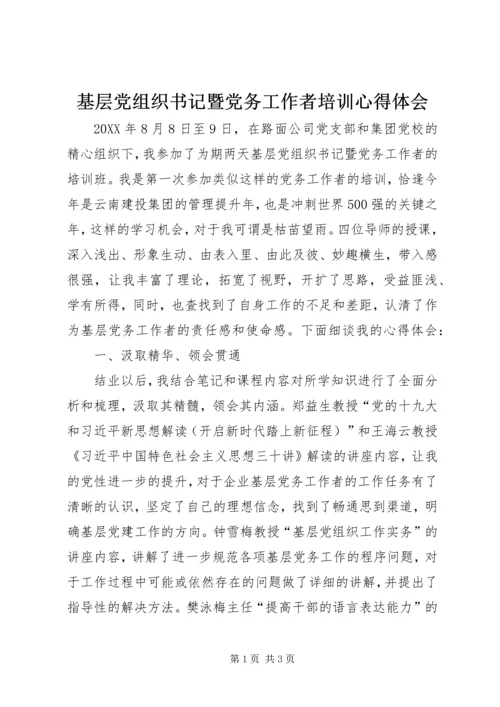 基层党组织书记暨党务工作者培训心得体会

20XX 年 8 月 8 日至 9 日，在路面公司党支部和集团党校的精心组织下，我参加了为期两天基层党组织书记暨党务工作者的培训班。我是第一次参加类似这样的党务工作者的培训，恰逢今年是云南建投集团的管理提升年，也是冲刺世界 500 强的关键之年，这样的学习机会，对于我可谓是枯苗望雨。四位导师的授课，深入浅出、形象生动、由表入里、由此及彼、妙趣横生，带入感很强，让我丰富了理论，拓宽了视野，开扩了思路，受益匪浅、学有所得，同时，也查找到了自身工作的不足和差距，认清了作为基层党务工作者的责任感和使命感。下面细谈我的心得体会：

一、汲取精华、领会贯通

结业以后，我结合笔记和课程内容对所学知识进行了全面分析和梳理，汲取其精髓，领会其内涵。郑益生教授“党的十九大和习近平新思想解读（开启新时代踏上新征程）”和王海云教授《习近平中国特色社会主义思想三十讲》解读的讲座内容，让我的党性进一步的提升，对于企业基层党务工作者的工作任务有了清晰的认识，坚定了自己的理想信念，找到了畅通思到渠道，明确基层党建工作的方向。钟雪梅教授“基层党组织工作实务”的讲座内容，讲解了进一步规范各项基层党务工作的程序问题，对于工作过程中可能或依然存在的问题做了详细的讲解，并提出了指导性的解决方法。樊泳梅主任“提高干部的语言表达能力”的

第 1 页 共 3 页